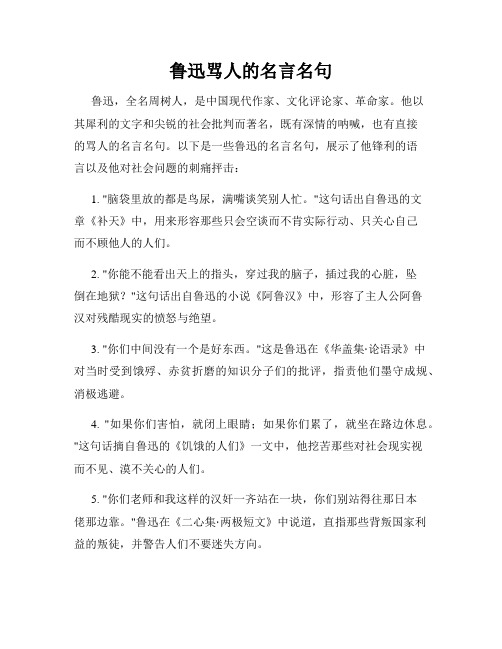 鲁迅骂人的名言名句

鲁迅，全名周树人，是中国现代作家、文化评论家、革命家。他以其犀利的文字和尖锐的社会批判而著名，既有深情的呐喊，也有直接的骂人的名言名句。以下是一些鲁迅的名言名句，展示了他锋利的语言以及他对社会问题的刺痛抨击：

1. "脑袋里放的都是鸟屎，满嘴谈笑别人忙。"这句话出自鲁迅的文章《补天》中，用来形容那些只会空谈而不肯实际行动、只关心自己而不顾他人的人们。

2. "你能不能看出天上的指头，穿过我的脑子，插过我的心脏，坠倒在地狱？"这句话出自鲁迅的小说《阿鲁汉》中，形容了主人公阿鲁汉对残酷现实的愤怒与绝望。

3. "你们中间没有一个是好东西。"这是鲁迅在《华盖集·论语录》中对当时受到饿殍、赤贫折磨的知识分子们的批评，指责他们墨守成规、消极逃避。

4. "如果你们害怕，就闭上眼睛；如果你们累了，就坐在路边休息。"这句话摘自鲁迅的《饥饿的人们》一文中，他挖苦那些对社会现实视而不见、漠不关心的人们。

5. "你们老师和我这样的汉奸一齐站在一块，你们别站得往那日本佬那边靠。"鲁迅在《二心集·两极短文》中说道，直指那些背叛国家利益的叛徒，并警告人们不要迷失方向。